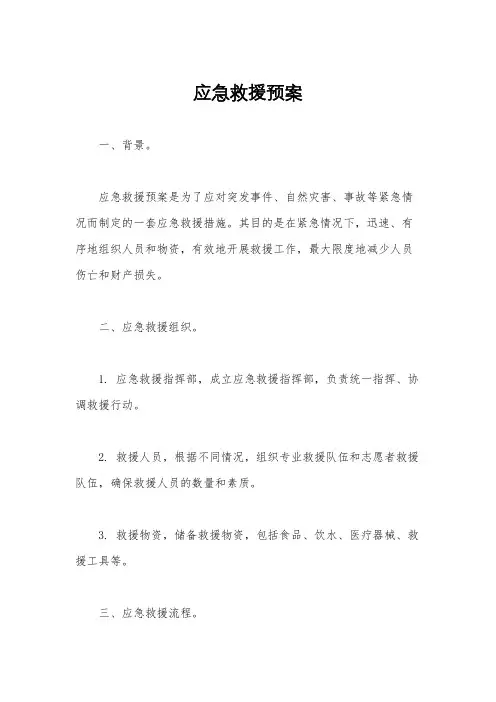 应急救援预案

一、背景。

应急救援预案是为了应对突发事件、自然灾害、事故等紧急情况而制定的一套应急救援措施。其目的是在紧急情况下，迅速、有序地组织人员和物资，有效地开展救援工作，最大限度地减少人员伤亡和财产损失。

二、应急救援组织。

1. 应急救援指挥部，成立应急救援指挥部，负责统一指挥、协调救援行动。

2. 救援人员，根据不同情况，组织专业救援队伍和志愿者救援队伍，确保救援人员的数量和素质。

3. 救援物资，储备救援物资，包括食品、饮水、医疗器械、救援工具等。

三、应急救援流程。